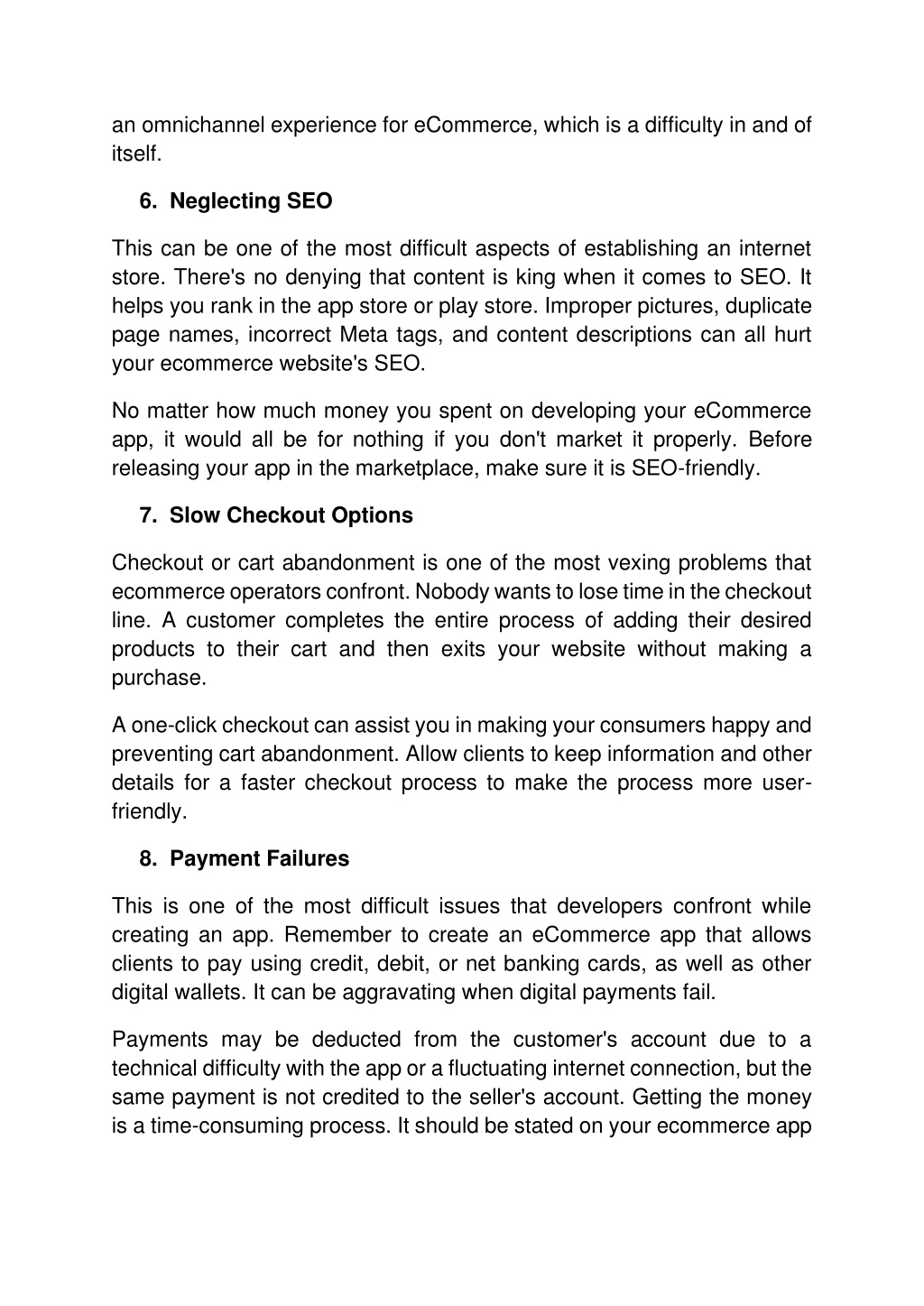 an omnichannel experience for eCommerce, which is a difficulty in and of itself.

6. Neglecting SEO

This can be one of the most difficult aspects of establishing an internet store. There's no denying that content is king when it comes to SEO. It helps you rank in the app store or play store. Improper pictures, duplicate page names, incorrect Meta tags, and content descriptions can all hurt your ecommerce website's SEO.

No matter how much money you spent on developing your eCommerce app, it would all be for nothing if you don't market it properly. Before releasing your app in the marketplace, make sure it is SEO-friendly.

7. Slow Checkout Options

Checkout or cart abandonment is one of the most vexing problems that ecommerce operators confront. Nobody wants to lose time in the checkout line. A customer completes the entire process of adding their desired products to their cart and then exits your website without making a purchase.

A one-click checkout can assist you in making your consumers happy and preventing cart abandonment. Allow clients to keep information and other details for a faster checkout process to make the process more user-friendly.

8. Payment Failures

This is one of the most difficult issues that developers confront while creating an app. Remember to create an eCommerce app that allows clients to pay using credit, debit, or net banking cards, as well as other digital wallets. It can be aggravating when digital payments fail.

Payments may be deducted from the customer's account due to a technical difficulty with the app or a fluctuating internet connection, but the same payment is not credited to the seller's account. Getting the money is a time-consuming process. It should be stated on your ecommerce app